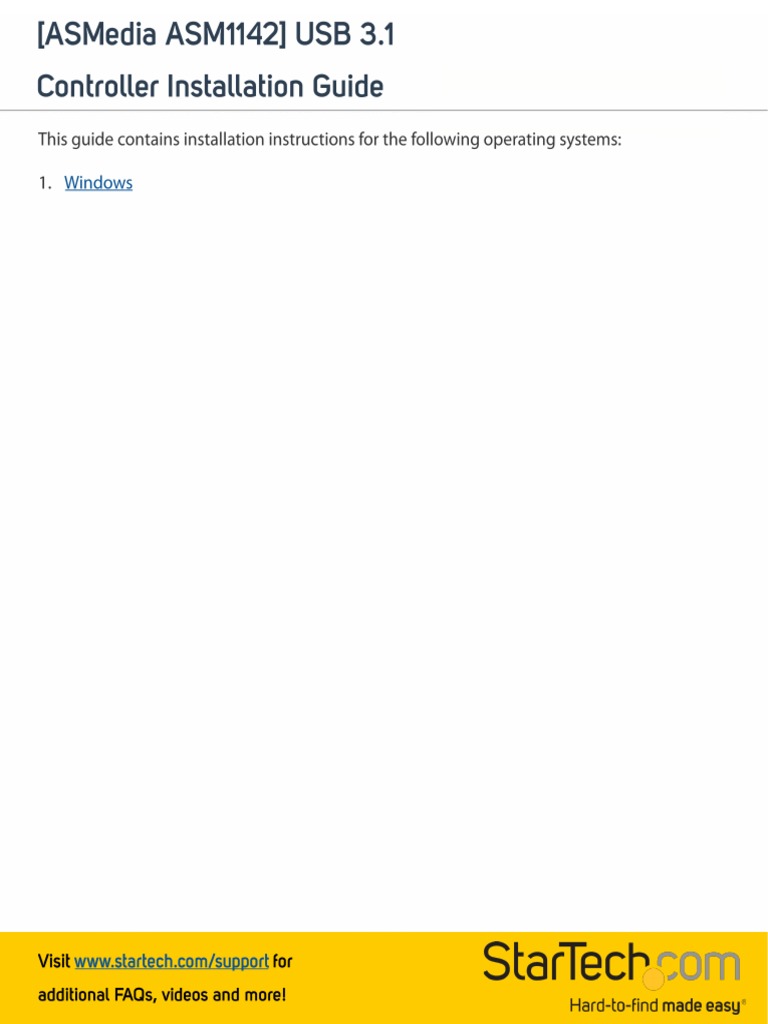 [ASMedia ASM1142] USB 3.1

Controller Installation Guide

This guide contains installation instructions for the following operating systems:

1. Windows

Visit www.startech.com/support for additional FAQs, videos and more!

StarTech.com

Hard-to-find made easy®